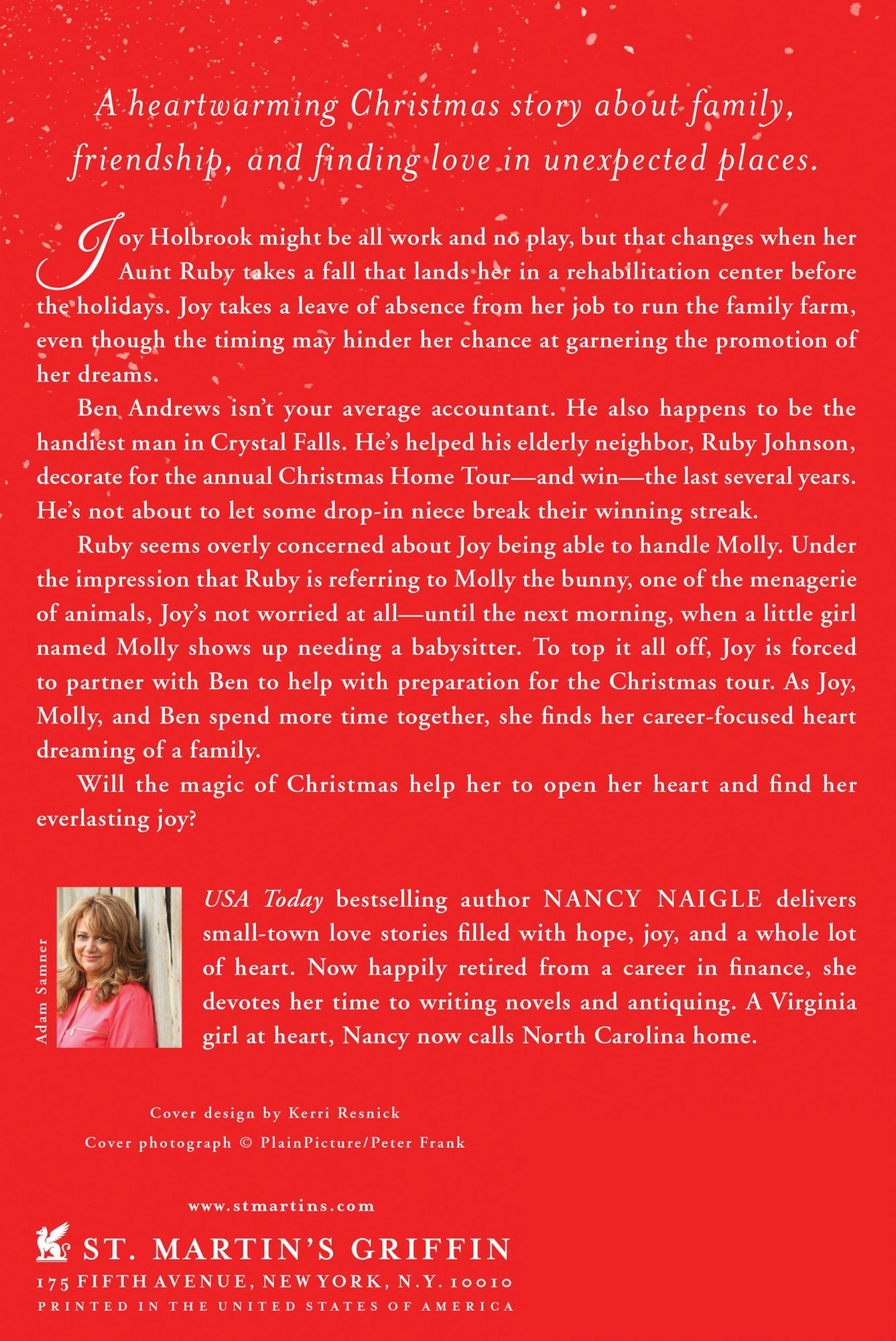 A heartwarming Christmas story about family, friendship, and finding love in unexpected places.

Joy Holbrook might be all work and no play, but that changes when her Aunt Ruby takes a fall that lands her in a rehabilitation center before the holidays. Joy takes a leave of absence from her job to run the family farm, even though the timing may hinder her chance at garnering the promotion of her dreams.

Ben Andrews isn't your average accountant. He also happens to be the handiest man in Crystal Falls. He's helped his elderly neighbor, Ruby Johnson, decorate for the annual Christmas Home Tour—and win—the last several years. He's not about to let some drop-in niece break their winning streak.

Ruby seems overly concerned about Joy being able to handle Molly. Under the impression that Ruby is referring to Molly the bunny, one of the menagerie of animals, Joy's not worried at all—until the next morning, when a little girl named Molly shows up needing a babysitter. To top it all off, Joy is forced to partner with Ben to help with preparation for the Christmas tour. As Joy, Molly, and Ben spend more time together, she finds her career-focused heart dreaming of a family.

Will the magic of Christmas help her to open her heart and find her everlasting joy?

Adam Samner

USA Today bestselling author NANCY NAIGLE delivers small-town love stories filled with hope, joy, and a whole lot of heart. Now happily retired from a career in finance, she devotes her time to writing novels and antiquing. A Virginia girl at heart, Nancy now calls North Carolina home.

Cover design by Kerri Resnick
Cover photograph © PlainPicture/Peter Frank

www.stmartins.com

ST. MARTIN'S GRIFFIN
175 FIFTH AVENUE, NEW YORK, N.Y. 10010
PRINTED IN THE UNITED STATES OF AMERICA